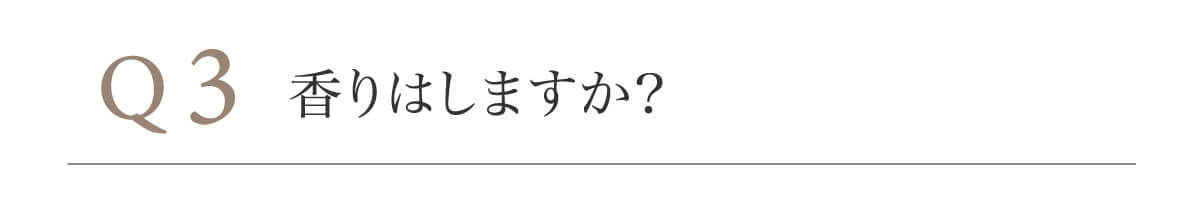 Q３ 香りはしますか?